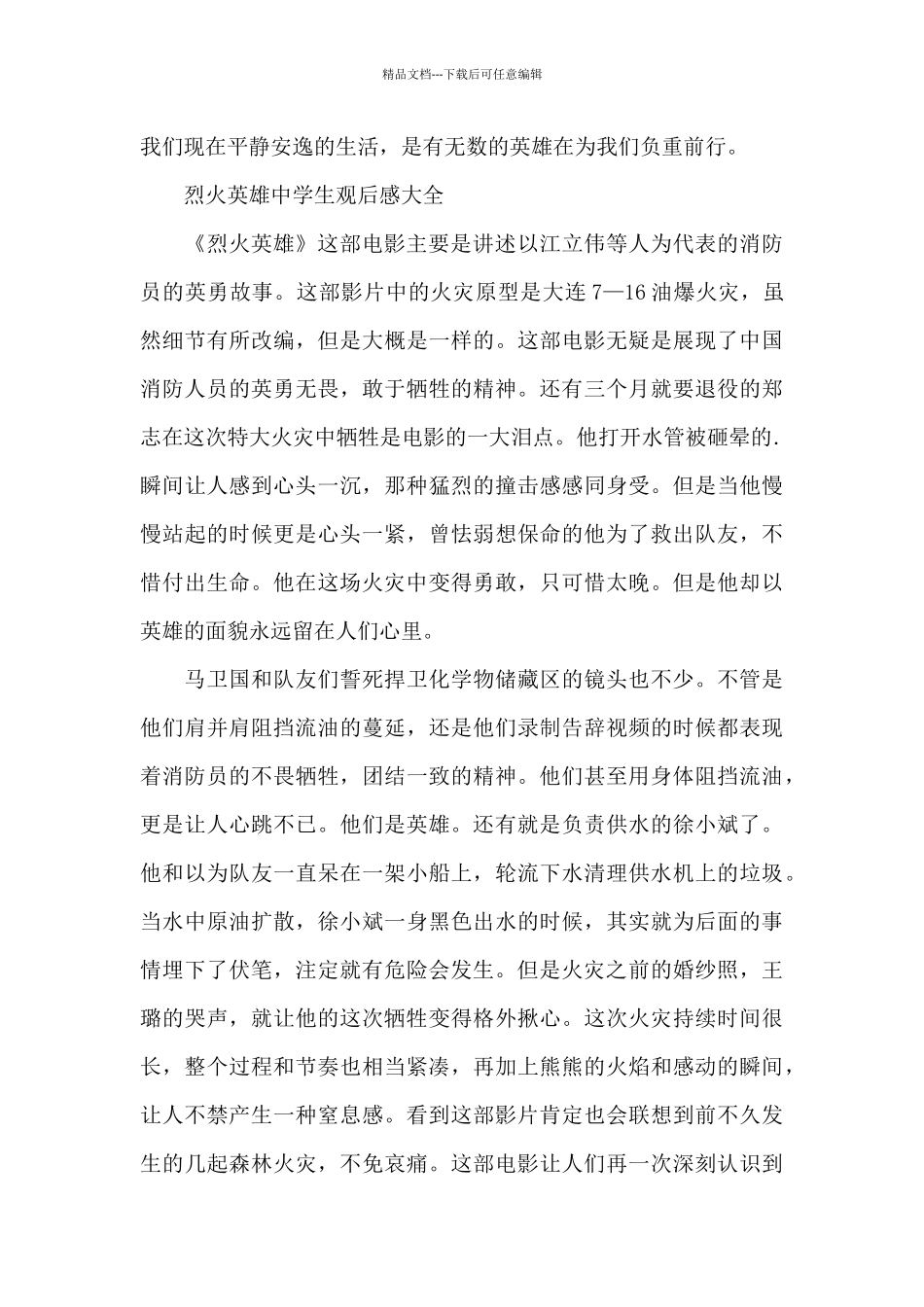 精品文档---下载后可任意编辑

我们现在平静安逸的生活，是有无数的英雄在为我们负重前行。

烈火英雄中学生观后感大全

《烈火英雄》这部电影主要是讲述以江立伟等人为代表的消防员的英勇故事。这部影片中的火灾原型是大连 7—16 油爆火灾，虽然细节有所改编，但是大概是一样的。这部电影无疑是展现了中国消防人员的英勇无畏，敢于牺牲的精神。还有三个月就要退役的郑志在这次特大火灾中牺牲是电影的一大泪点。他打开水管被砸晕的.瞬间让人感到心头一沉，那种猛烈的撞击感感同身受。但是当他慢慢站起的时候更是心头一紧，曾怯弱想保命的他为了救出队友，不惜付出生命。他在这场火灾中变得勇敢，只可惜太晚。但是他却以英雄的面貌永远留在人们心里。

马卫国和队友们誓死捍卫化学物储藏区的镜头也不少。不管是他们肩并肩阻挡流油的蔓延，还是他们录制告辞视频的时候都表现着消防员的不畏牺牲，团结一致的精神。他们甚至用身体阻挡流油，更是让人心跳不已。他们是英雄。还有就是负责供水的徐小斌了。他和以为队友一直呆在一架小船上，轮流下水清理供水机上的垃圾。当水中原油扩散，徐小斌一身黑色出水的时候，其实就为后面的事情埋下了伏笔，注定就有危险会发生。但是火灾之前的婚纱照，王璐的哭声，就让他的这次牺牲变得格外揪心。这次火灾持续时间很长，整个过程和节奏也相当紧凑，再加上熊熊的火焰和感动的瞬间，让人不禁产生一种窒息感。看到这部影片肯定也会联想到前不久发生的几起森林火灾，不免哀痛。这部电影让人们再一次深刻认识到